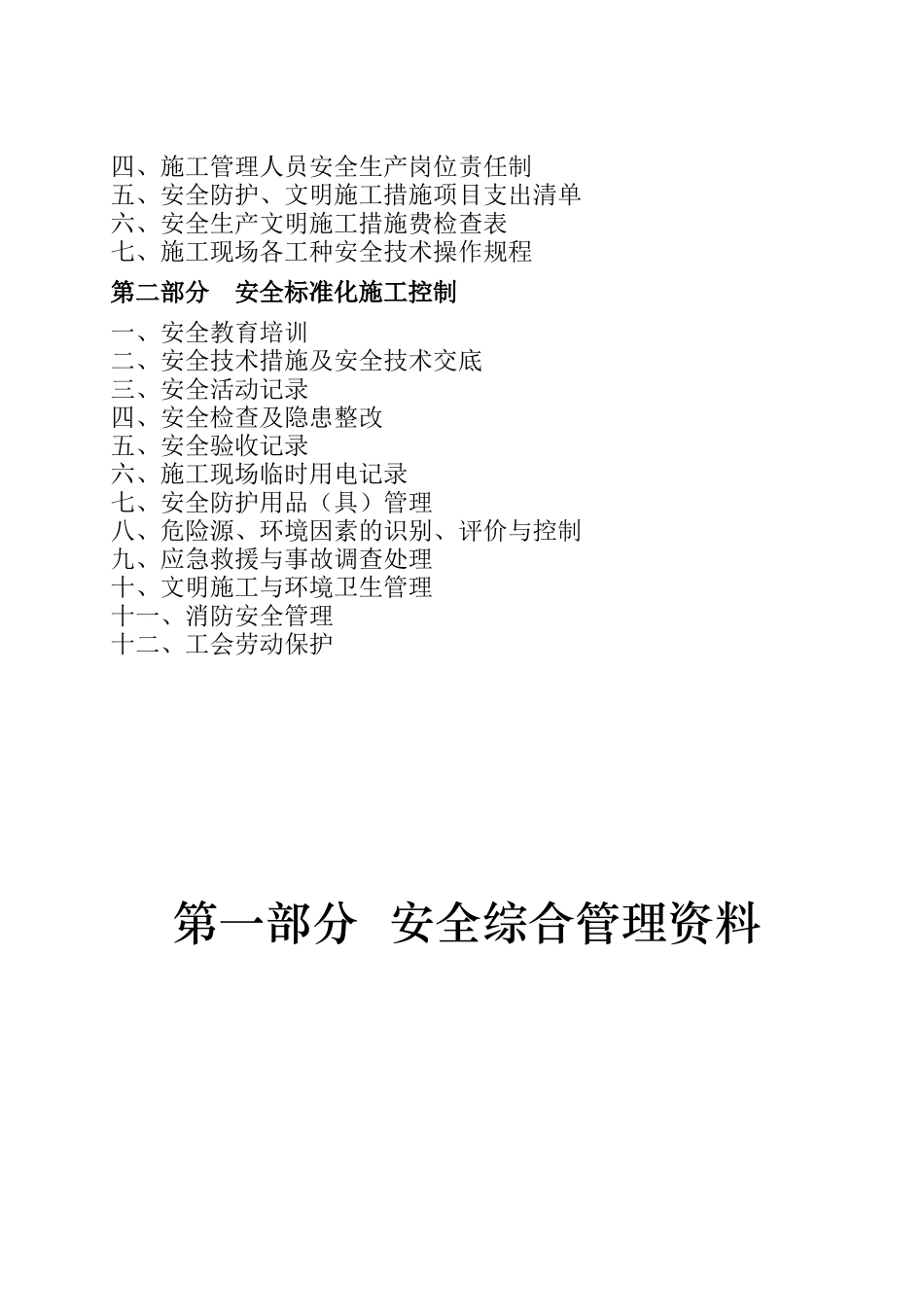 四、施工管理人员安全生产岗位责任制
五、安全防护、文明施工措施项目支出清单
六、安全生产文明施工措施费检查表
七、施工现场各工种安全技术操作规程

第二部分　安全标准化施工控制

一、安全教育培训
二、安全技术措施及安全技术交底
三、安全活动记录
四、安全检查及隐患整改
五、安全验收记录
六、施工现场临时用电记录
七、安全防护用品（具）管理
八、危险源、环境因素的识别、评价与控制
九、应急救援与事故调查处理
十、文明施工与环境卫生管理
十一、消防安全管理
十二、工会劳动保护

第一部分　安全综合管理资料